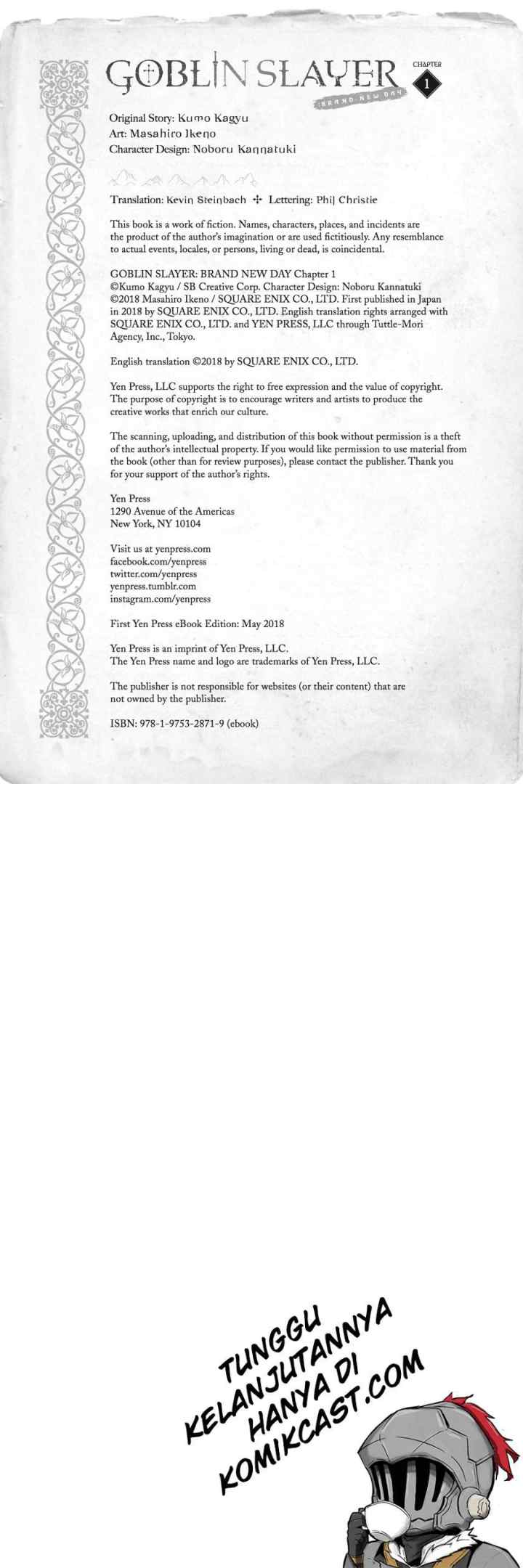 GOBLIN SLAYER BRAND NEW DAY CHAPTER 1

Original Story: Kumo Kagyu
Art: Masahiro Ikeno
Character Design: Noboru Kannatuki

Translation: Kevin Steinbach ✣ Lettering: Phil Christie

This book is a work of fiction. Names, characters, places, and incidents are the product of the author's imagination or are used fictitiously. Any resemblance to actual events, locales, or persons, living or dead, is coincidental.

GOBLIN SLAYER: BRAND NEW DAY Chapter 1
©Kumo Kagyu / SB Creative Corp. Character Design: Noboru Kannatuki
©2018 Masahiro Ikeno / SQUARE ENIX CO., LTD. First published in Japan in 2018 by SQUARE ENIX CO., LTD. English translation rights arranged with SQUARE ENIX CO., LTD. and YEN PRESS, LLC through Tuttle-Mori Agency, Inc., Tokyo.

English translation ©2018 by SQUARE ENIX CO., LTD.

Yen Press, LLC supports the right to free expression and the value of copyright. The purpose of copyright is to encourage writers and artists to produce the creative works that enrich our culture.

The scanning, uploading, and distribution of this book without permission is a theft of the author's intellectual property. If you would like permission to use material from the book (other than for review purposes), please contact the publisher. Thank you for your support of the author's rights.

Yen Press
1290 Avenue of the Americas
New York, NY 10104

Visit us at yenpress.com
facebook.com/yenpress
twitter.com/yenpress
yenpress.tumblr.com
instagram.com/yenpress

First Yen Press eBook Edition: May 2018

Yen Press is an imprint of Yen Press, LLC.
The Yen Press name and logo are trademarks of Yen Press, LLC.

The publisher is not responsible for websites (or their content) that are not owned by the publisher.

ISBN: 978-1-9753-2871-9 (ebook)

TUNGGU KELANJUTANNYA HANYA DI KOMIKCAST.COM